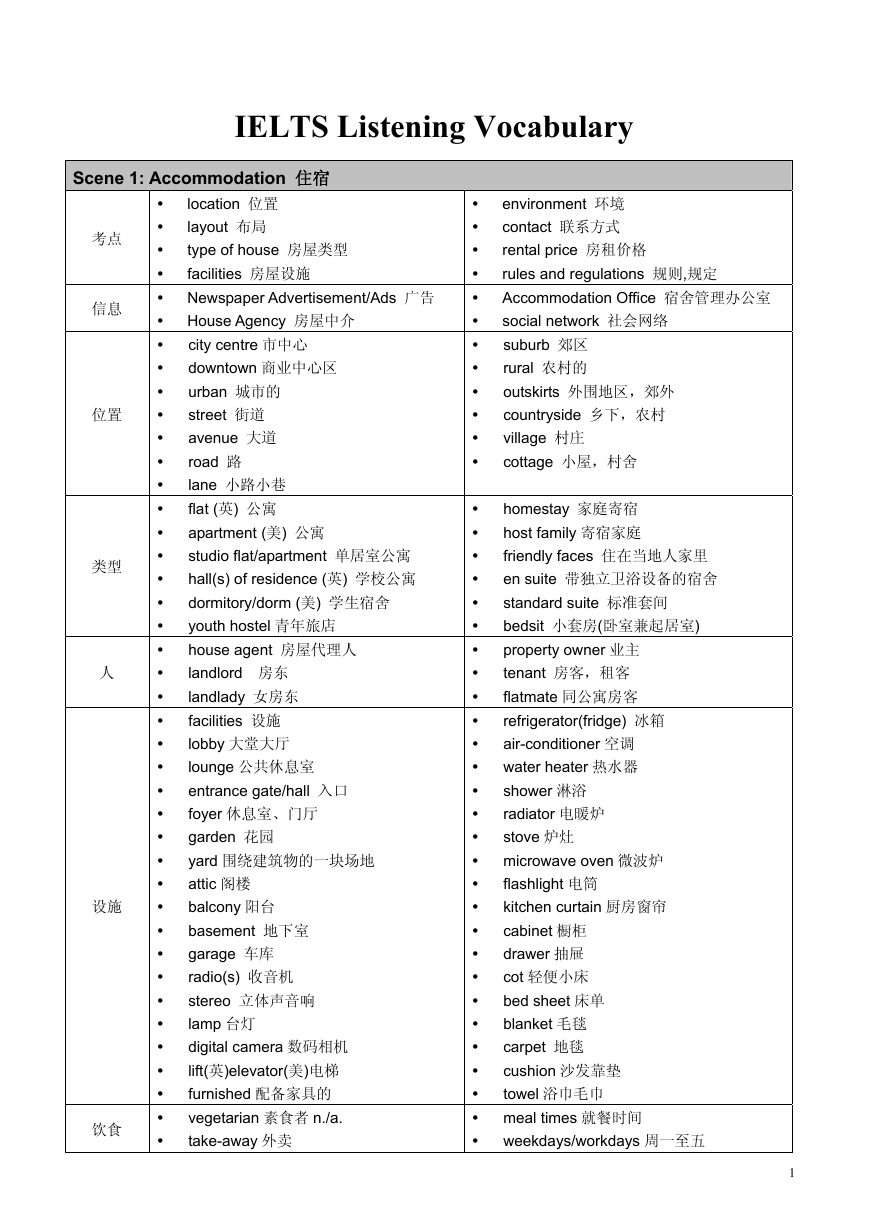 IELTS Listening Vocabulary

| Scene 1: Accommodation 住宿 | | |
|---|---|---|
| 考点 | • location 位置<br>• layout 布局<br>• type of house 房屋类型<br>• facilities 房屋设施 | • environment 环境<br>• contact 联系方式<br>• rental price 房租价格<br>• rules and regulations 规则,规定 |
| 信息 | • Newspaper Advertisement/Ads 广告<br>• House Agency 房屋中介 | • Accommodation Office 宿舍管理办公室<br>• social network 社会网络 |
| 位置 | • city centre 市中心<br>• downtown 商业中心区<br>• urban 城市的<br>• street 街道<br>• avenue 大道<br>• road 路<br>• lane 小路小巷 | • suburb 郊区<br>• rural 农村的<br>• outskirts 外围地区，郊外<br>• countryside 乡下，农村<br>• village 村庄<br>• cottage 小屋，村舍 |
| 类型 | • flat (英) 公寓<br>• apartment (美) 公寓<br>• studio flat/apartment 单居室公寓<br>• hall(s) of residence (英) 学校公寓<br>• dormitory/dorm (美) 学生宿舍<br>• youth hostel 青年旅店 | • homestay 家庭寄宿<br>• host family 寄宿家庭<br>• friendly faces 住在当地人家里<br>• en suite 带独立卫浴设备的宿舍<br>• standard suite 标准套间<br>• bedsit 小套房(卧室兼起居室) |
| 人 | • house agent 房屋代理人<br>• landlord 房东<br>• landlady 女房东 | • property owner 业主<br>• tenant 房客，租客<br>• flatmate 同公寓房客 |
| 设施 | • facilities 设施<br>• lobby 大堂大厅<br>• lounge 公共休息室<br>• entrance gate/hall 入口<br>• foyer 休息室、门厅<br>• garden 花园<br>• yard 围绕建筑物的一块场地<br>• attic 阁楼<br>• balcony 阳台<br>• basement 地下室<br>• garage 车库<br>• radio(s) 收音机<br>• stereo 立体声音响<br>• lamp 台灯<br>• digital camera 数码相机<br>• lift(英)elevator(美)电梯<br>• furnished 配备家具的 | • refrigerator(fridge) 冰箱<br>• air-conditioner 空调<br>• water heater 热水器<br>• shower 淋浴<br>• radiator 电暖炉<br>• stove 炉灶<br>• microwave oven 微波炉<br>• flashlight 电筒<br>• kitchen curtain 厨房窗帘<br>• cabinet 橱柜<br>• drawer 抽屉<br>• cot 轻便小床<br>• bed sheet 床单<br>• blanket 毛毯<br>• carpet 地毯<br>• cushion 沙发靠垫<br>• towel 浴巾毛巾 |
| 饮食 | • vegetarian 素食者 n./a.<br>• take-away 外卖 | • meal times 就餐时间<br>• weekdays/workdays 周一至五 |

1